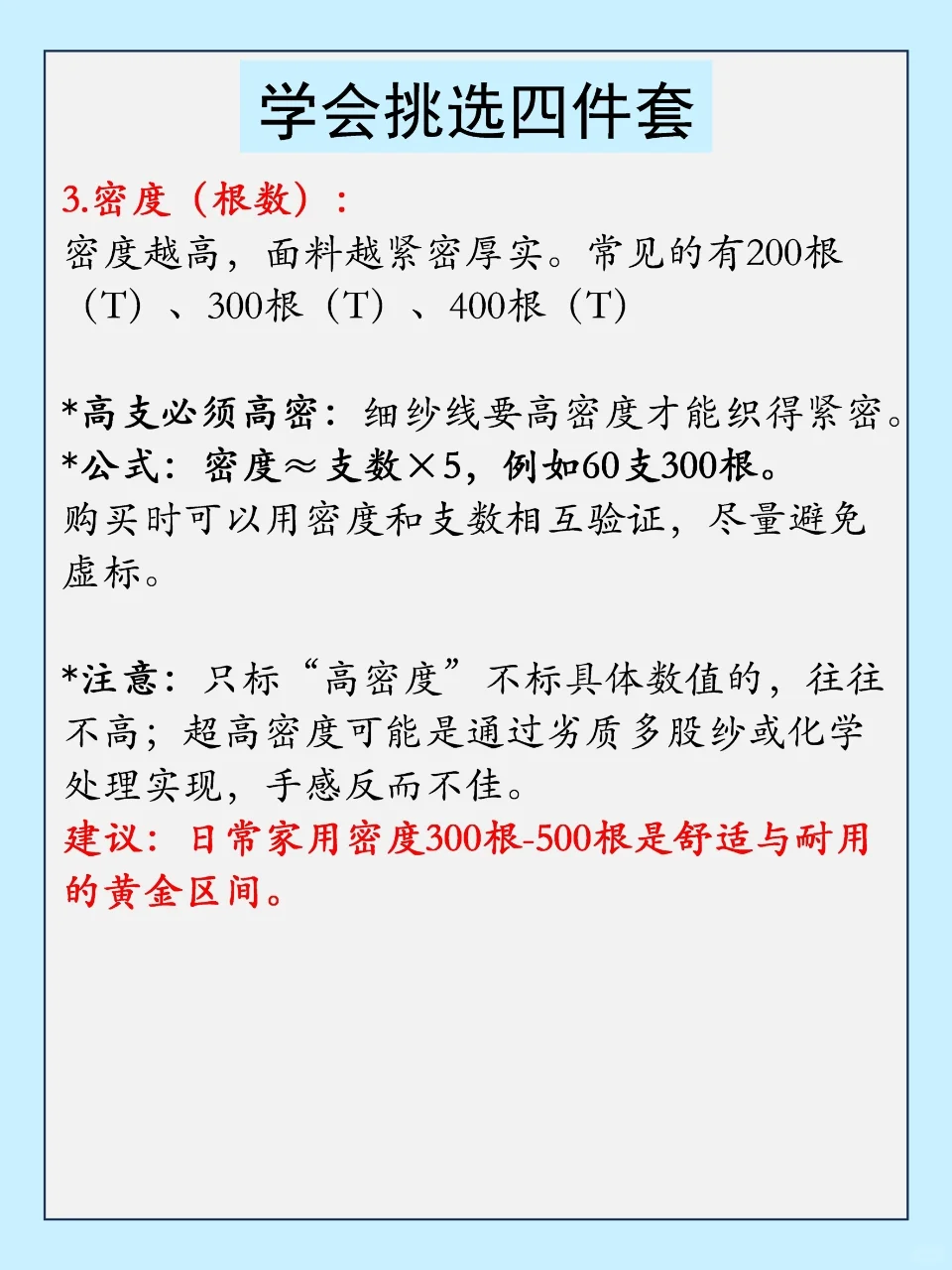 学会挑选四件套

3.密度（根数）：
密度越高，面料越紧密厚实。常见的有200根（T）、300根（T）、400根（T）

*高支必须高密：细纱线要高密度才能织得紧密。
*公式：密度≈支数×5，例如60支300根。
购买时可以用密度和支数相互验证，尽量避免虚标。

*注意：只标“高密度”不标具体数值的，往往不高；超高密度可能是通过劣质多股纱或化学处理实现，手感反而不佳。
建议：日常家用密度300根-500根是舒适与耐用的黄金区间。